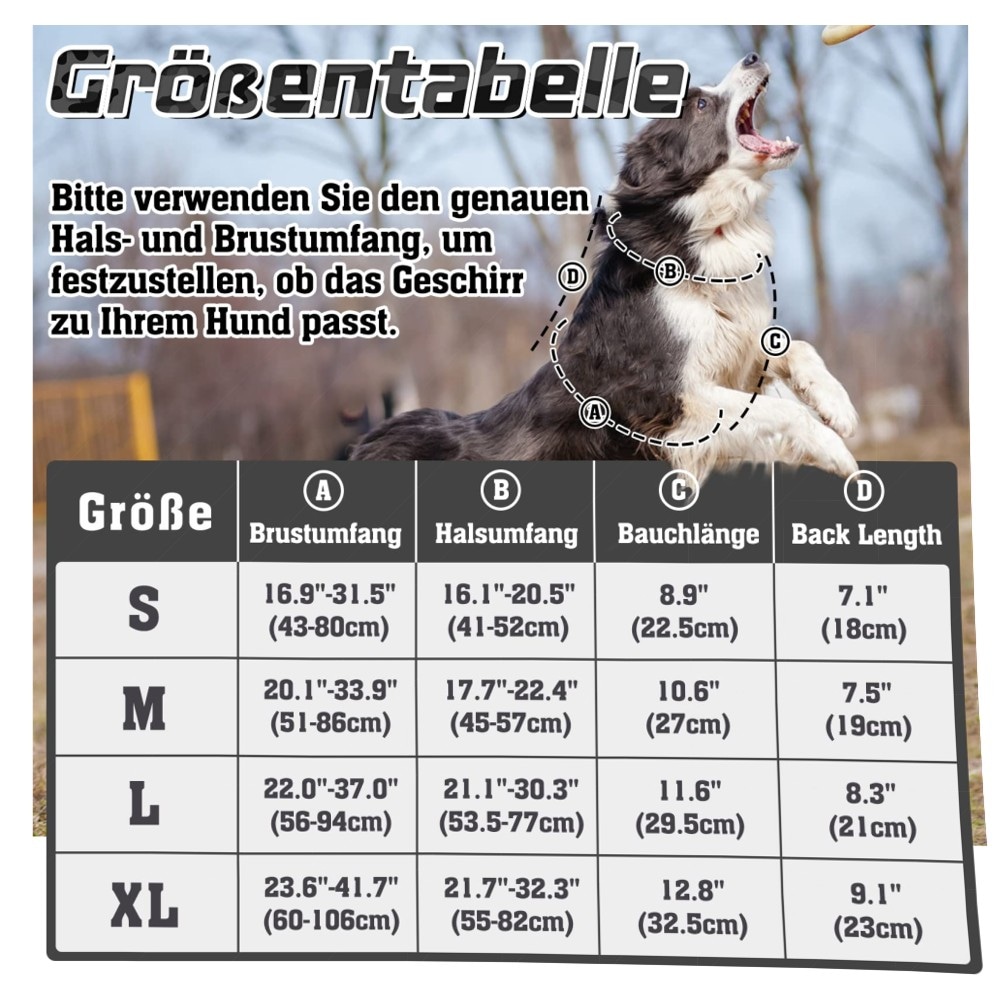 Größentabelle

Bitte verwenden Sie den genauen Hals- und Brustumfang, um festzustellen, ob das Geschirr zu Ihrem Hund passt.

D
B
C
A

| Größe | A Brustumfang | B Halsumfang | C Bauchlänge | D Back Length |
|---|---|---|---|---|
| S | 16.9"-31.5" (43-80cm) | 16.1"-20.5" (41-52cm) | 8.9" (22.5cm) | 7.1" (18cm) |
| M | 20.1"-33.9" (51-86cm) | 17.7"-22.4" (45-57cm) | 10.6" (27cm) | 7.5" (19cm) |
| L | 22.0"-37.0" (56-94cm) | 21.1"-30.3" (53.5-77cm) | 11.6" (29.5cm) | 8.3" (21cm) |
| XL | 23.6"-41.7" (60-106cm) | 21.7"-32.3" (55-82cm) | 12.8" (32.5cm) | 9.1" (23cm) |